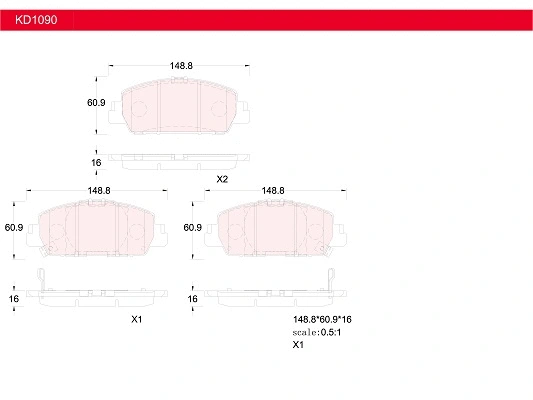 KD1090

148.8

60.9

16

X2

148.8

60.9

16

X1

148.8

60.9

16

148.8*60.9*16
scale:0.5:1
X1